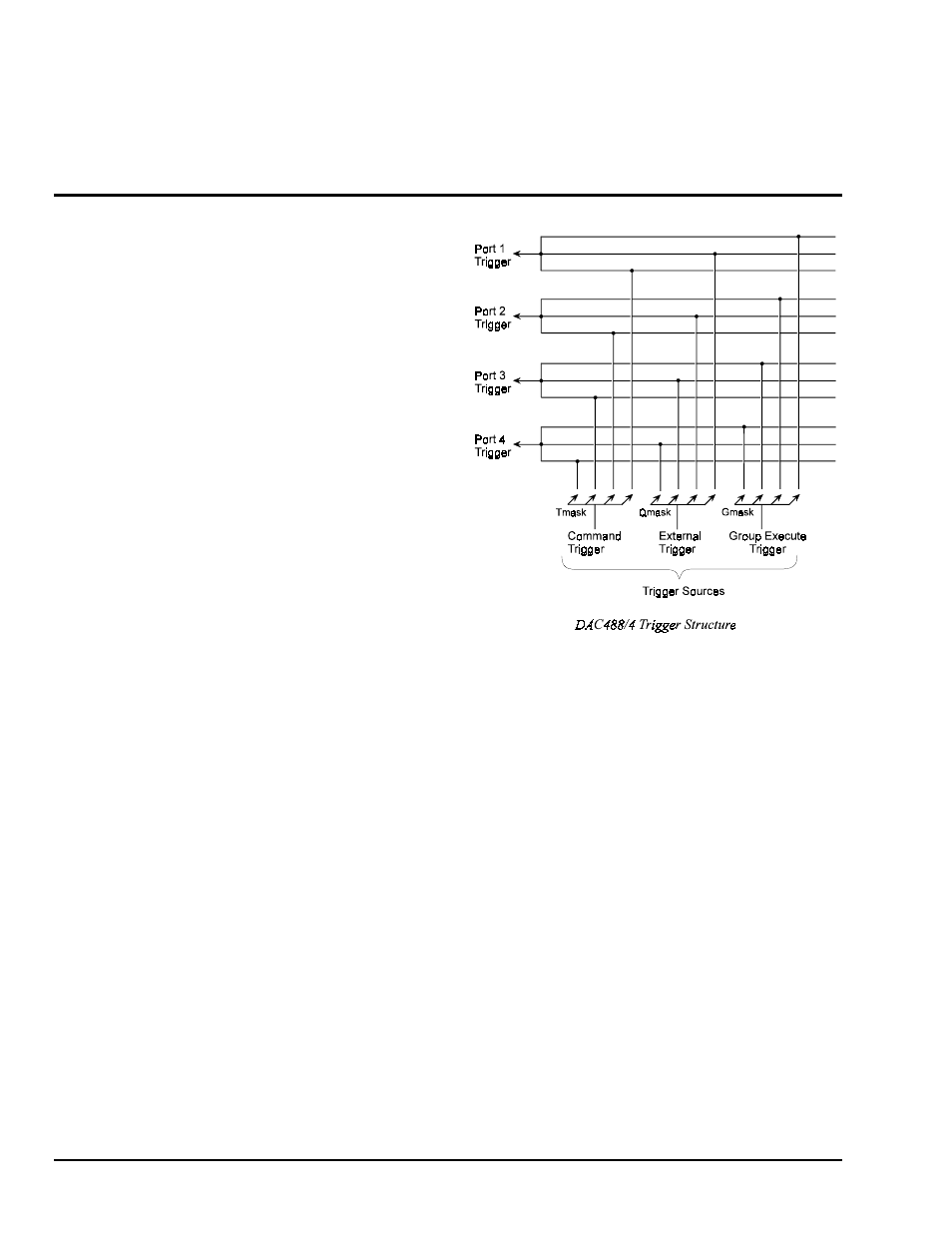 Port 1 Trigger

Port 2 Trigger

Port 3 Trigger

Port 4 Trigger

Tmask

Qmask

Gmask

Command Trigger

External Trigger

Group Execute Trigger

Trigger Sources

DAC488/4 Trigger Structure